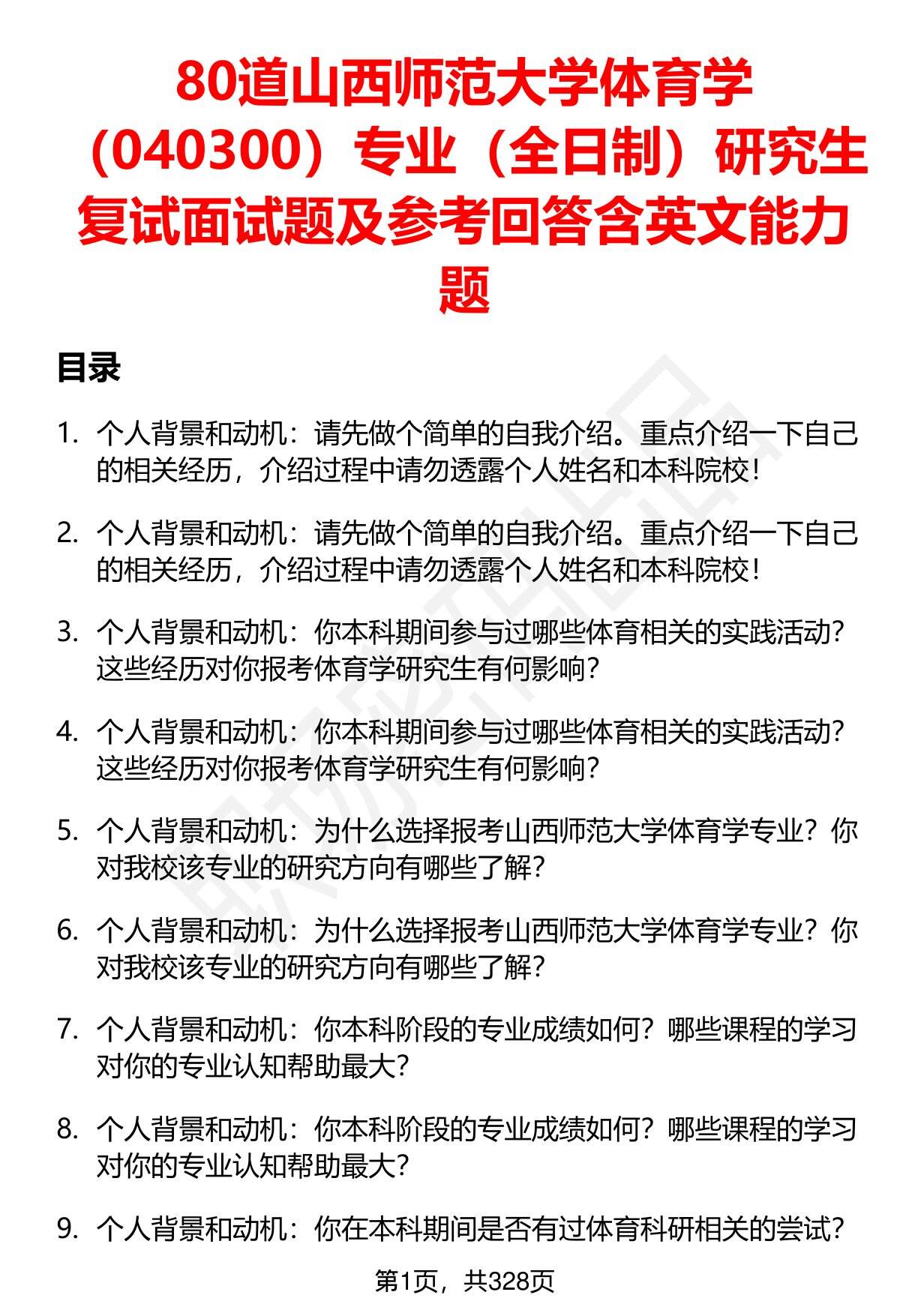 80道山西师范大学体育学（040300）专业（全日制）研究生复试面试题及参考回答含英文能力题

目录

1. 个人背景和动机：请先做个简单的自我介绍。重点介绍一下自己的相关经历，介绍过程中请勿透露个人姓名和本科院校！

2. 个人背景和动机：请先做个简单的自我介绍。重点介绍一下自己的相关经历，介绍过程中请勿透露个人姓名和本科院校！

3. 个人背景和动机：你本科期间参与过哪些体育相关的实践活动？这些经历对你报考体育学研究生有何影响？

4. 个人背景和动机：你本科期间参与过哪些体育相关的实践活动？这些经历对你报考体育学研究生有何影响？

5. 个人背景和动机：为什么选择报考山西师范大学体育学专业？你对我校该专业的研究方向有哪些了解？

6. 个人背景和动机：为什么选择报考山西师范大学体育学专业？你对我校该专业的研究方向有哪些了解？

7. 个人背景和动机：你本科阶段的专业成绩如何？哪些课程的学习对你的专业认知帮助最大？

8. 个人背景和动机：你本科阶段的专业成绩如何？哪些课程的学习对你的专业认知帮助最大？

9. 个人背景和动机：你在本科期间是否有过体育科研相关的尝试？

第1页，共328页